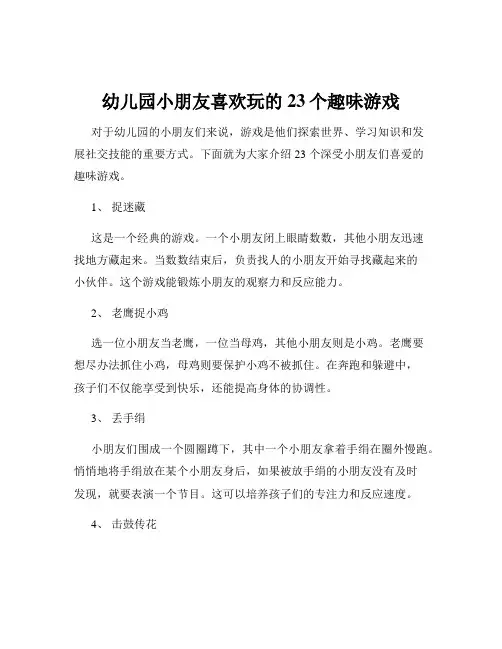 幼儿园小朋友喜欢玩的 23 个趣味游戏

对于幼儿园的小朋友们来说，游戏是他们探索世界、学习知识和发展社交技能的重要方式。下面就为大家介绍 23 个深受小朋友们喜爱的趣味游戏。

1、 捉迷藏

这是一个经典的游戏。一个小朋友闭上眼睛数数，其他小朋友迅速找地方藏起来。当数数结束后，负责找人的小朋友开始寻找藏起来的小伙伴。这个游戏能锻炼小朋友的观察力和反应能力。

2、 老鹰捉小鸡

选一位小朋友当老鹰，一位当母鸡，其他小朋友则是小鸡。老鹰要想尽办法抓住小鸡，母鸡则要保护小鸡不被抓住。在奔跑和躲避中，孩子们不仅能享受到快乐，还能提高身体的协调性。

3、 丢手绢

小朋友们围成一个圆圈蹲下，其中一个小朋友拿着手绢在圈外慢跑。悄悄地将手绢放在某个小朋友身后，如果被放手绢的小朋友没有及时发现，就要表演一个节目。这可以培养孩子们的专注力和反应速度。

4、 击鼓传花